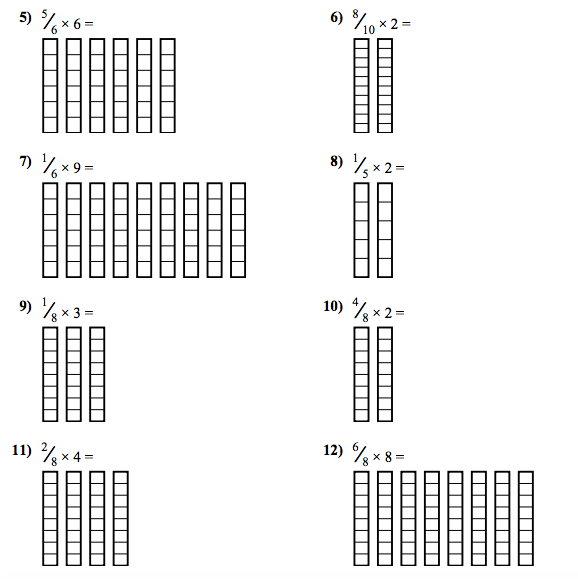 5) $\frac{5}{6} \times 6 =$

6) $\frac{8}{10} \times 2 =$

7) $\frac{1}{6} \times 9 =$

8) $\frac{1}{5} \times 2 =$

9) $\frac{1}{8} \times 3 =$

10) $\frac{4}{8} \times 2 =$

11) $\frac{2}{8} \times 4 =$

12) $\frac{6}{8} \times 8 =$